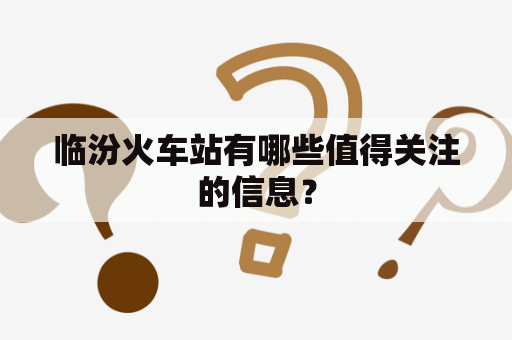 临汾火车站有哪些值得关注的信息？